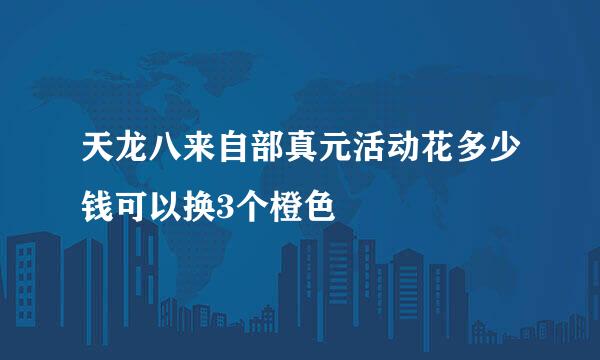 天龙八来自部真元活动花多少钱可以换3个橙色